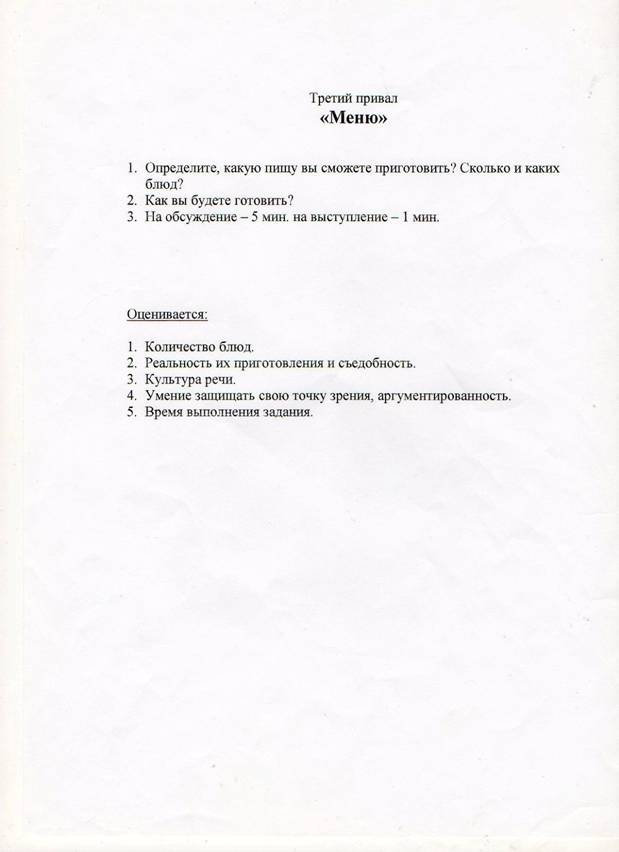 Третий привал
«Меню»

1. Определите, какую пищу вы сможете приготовить? Сколько и каких блюд?
2. Как вы будете готовить?
3. На обсуждение – 5 мин. на выступление – 1 мин.

Оценивается:

1. Количество блюд.
2. Реальность их приготовления и съедобность.
3. Культура речи.
4. Умение защищать свою точку зрения, аргументированность.
5. Время выполнения задания.